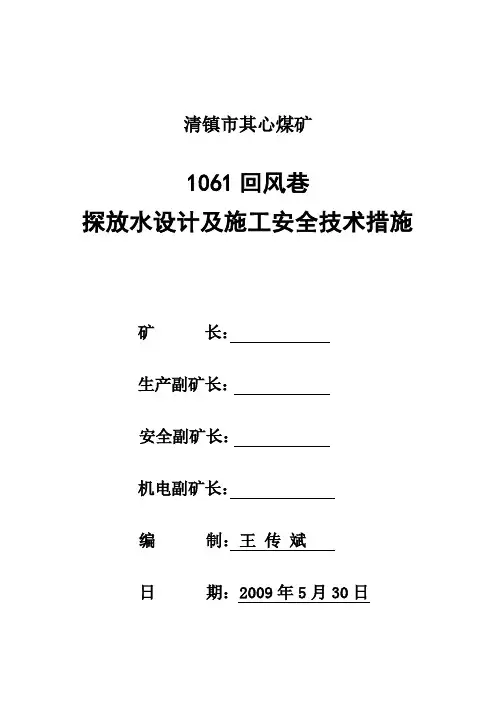 清镇市其心煤矿

1061 回风巷
探放水设计及施工安全技术措施

矿　　长：

生产副矿长：

安全副矿长：

机电副矿长：

编　　制：王 传 斌

日　　期：2009 年 5 月 30 日